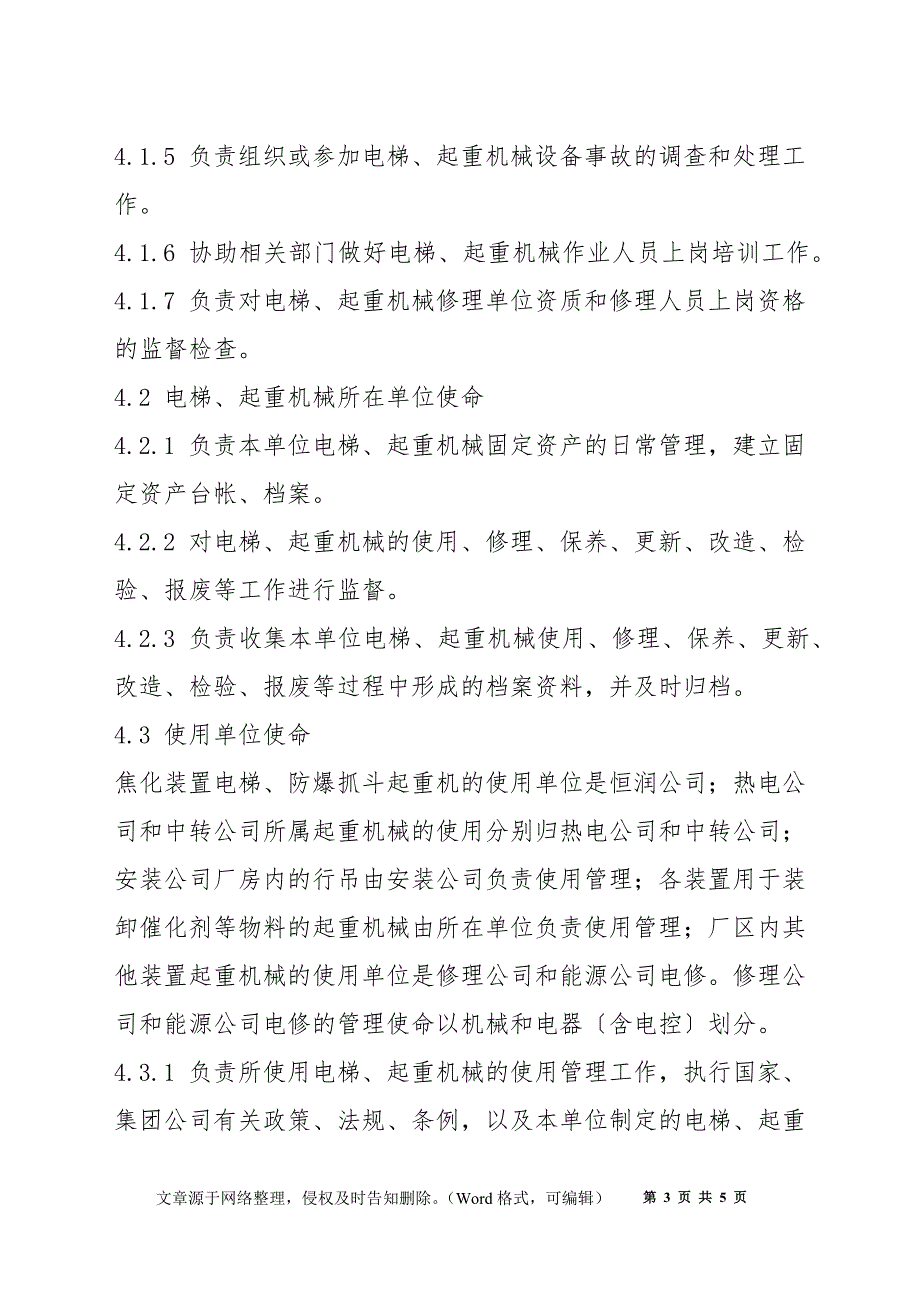 4.1.5 负责组织或参加电梯、起重机械设备事故的调查和处理工作。

4.1.6 协助相关部门做好电梯、起重机械作业人员上岗培训工作。

4.1.7 负责对电梯、起重机械修理单位资质和修理人员上岗资格的监督检查。

4.2 电梯、起重机械所在单位使命

4.2.1 负责本单位电梯、起重机械固定资产的日常管理，建立固定资产台帐、档案。

4.2.2 对电梯、起重机械的使用、修理、保养、更新、改造、检验、报废等工作进行监督。

4.2.3 负责收集本单位电梯、起重机械使用、修理、保养、更新、改造、检验、报废等过程中形成的档案资料，并及时归档。

4.3 使用单位使命

焦化装置电梯、防爆抓斗起重机的使用单位是恒润公司；热电公司和中转公司所属起重机械的使用分别归热电公司和中转公司；安装公司厂房内的行吊由安装公司负责使用管理；各装置用于装卸催化剂等物料的起重机械由所在单位负责使用管理；厂区内其他装置起重机械的使用单位是修理公司和能源公司电修。修理公司和能源公司电修的管理使命以机械和电器〔含电控〕划分。

4.3.1 负责所使用电梯、起重机械的使用管理工作，执行国家、集团公司有关政策、法规、条例，以及本单位制定的电梯、起重

文章源于网络整理，侵权及时告知删除。（Word 格式，可编辑） 第 3 页 共 5 页